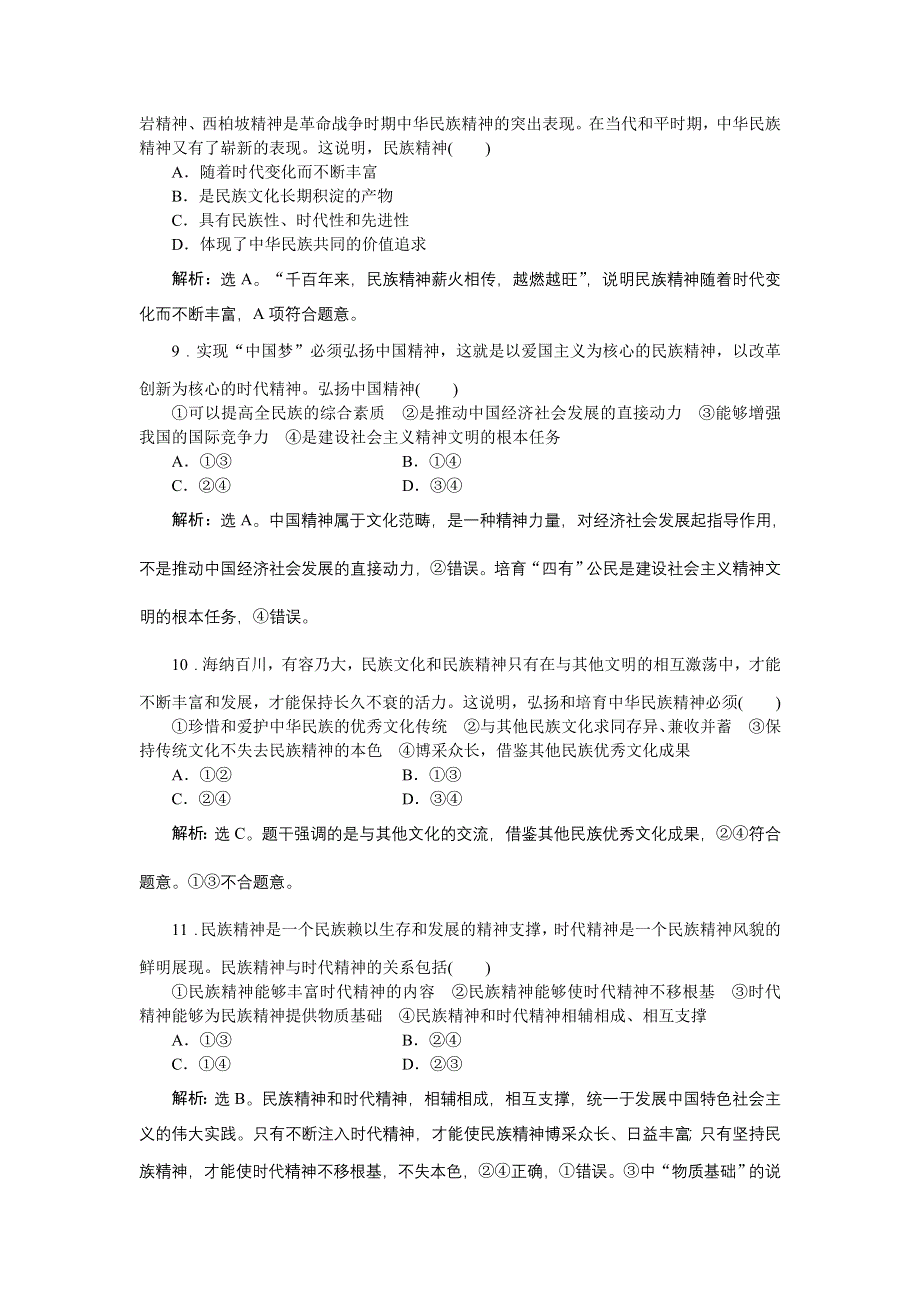 岩精神、西柏坡精神是革命战争时期中华民族精神的突出表现。在当代和平时期，中华民族精神又有了崭新的表现。这说明，民族精神(　　)

A．随着时代变化而不断丰富

B．是民族文化长期积淀的产物

C．具有民族性、时代性和先进性

D．体现了中华民族共同的价值追求

解析：选 A。“千百年来，民族精神薪火相传，越燃越旺”，说明民族精神随着时代变化而不断丰富，A 项符合题意。

9．实现“中国梦”必须弘扬中国精神，这就是以爱国主义为核心的民族精神，以改革创新为核心的时代精神。弘扬中国精神(　　)

①可以提高全民族的综合素质　②是推动中国经济社会发展的直接动力　③能够增强我国的国际竞争力　④是建设社会主义精神文明的根本任务

A．①③　　B．①④

C．②④　　D．③④

解析：选 A。中国精神属于文化范畴，是一种精神力量，对经济社会发展起指导作用，不是推动中国经济社会发展的直接动力，②错误。培育“四有”公民是建设社会主义精神文明的根本任务，④错误。

10．海纳百川，有容乃大，民族文化和民族精神只有在与其他文明的相互激荡中，才能不断丰富和发展，才能保持长久不衰的活力。这说明，弘扬和培育中华民族精神必须(　　)

①珍惜和爱护中华民族的优秀文化传统　②与其他民族文化求同存异、兼收并蓄　③保持传统文化不失去民族精神的本色　④博采众长，借鉴其他民族优秀文化成果

A．①②　　B．①③

C．②④　　D．③④

解析：选 C。题干强调的是与其他文化的交流，借鉴其他民族优秀文化成果，②④符合题意。①③不合题意。

11．民族精神是一个民族赖以生存和发展的精神支撑，时代精神是一个民族精神风貌的鲜明展现。民族精神与时代精神的关系包括(　　)

①民族精神能够丰富时代精神的内容　②民族精神能够使时代精神不移根基　③时代精神能够为民族精神提供物质基础　④民族精神和时代精神相辅相成、相互支撑

A．①③　　B．②④

C．①④　　D．②③

解析：选 B。民族精神和时代精神，相辅相成，相互支撑，统一于发展中国特色社会主义的伟大实践。只有不断注入时代精神，才能使民族精神博采众长、日益丰富；只有坚持民族精神，才能使时代精神不移根基，不失本色，②④正确，①错误。③中“物质基础”的说